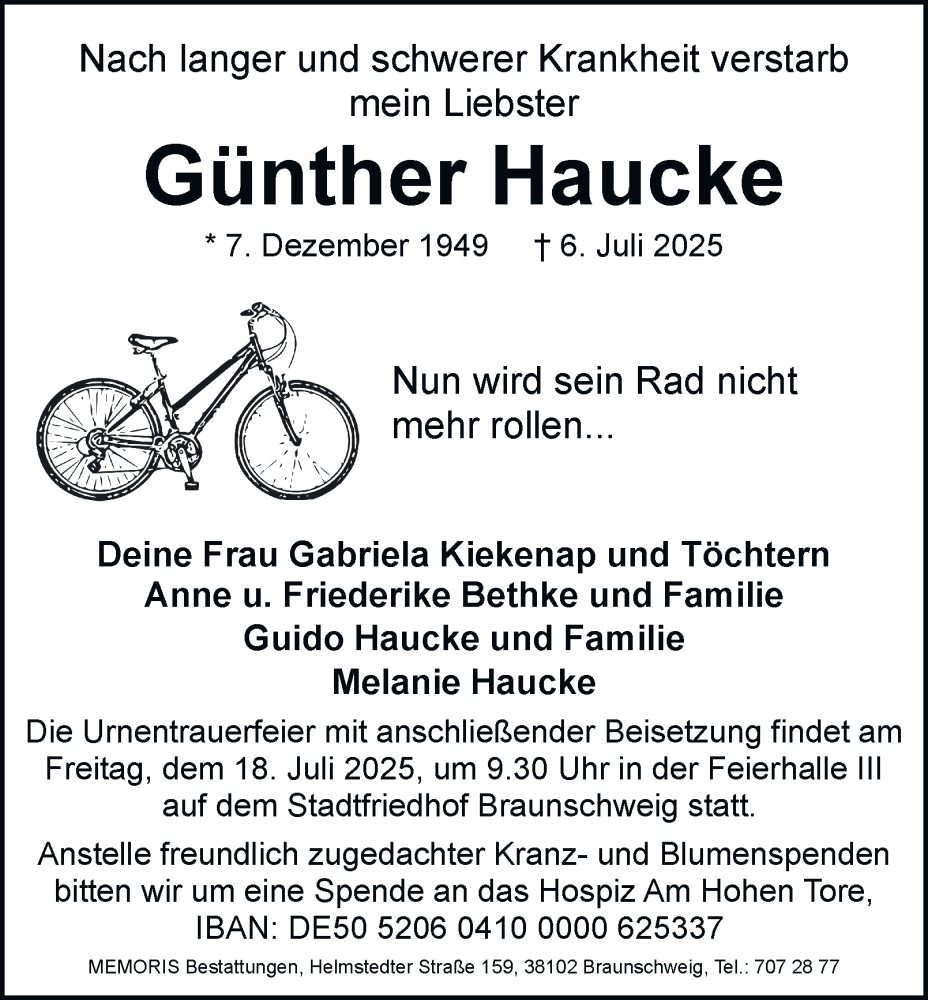 Nach langer und schwerer Krankheit verstarb mein Liebster

Günther Haucke

* 7. Dezember 1949 † 6. Juli 2025

Nun wird sein Rad nicht mehr rollen...

Deine Frau Gabriela Kiekenap und Töchtern
Anne u. Friederike Bethke und Familie
Guido Haucke und Familie
Melanie Haucke

Die Urnentrauerfeier mit anschließender Beisetzung findet am Freitag, dem 18. Juli 2025, um 9.30 Uhr in der Feierhalle III auf dem Stadtfriedhof Braunschweig statt.

Anstelle freundlich zugedachter Kranz- und Blumenspenden bitten wir um eine Spende an das Hospiz Am Hohen Tore, IBAN: DE50 5206 0410 0000 625337

MEMORIS Bestattungen, Helmstedter Straße 159, 38102 Braunschweig, Tel.: 707 28 77